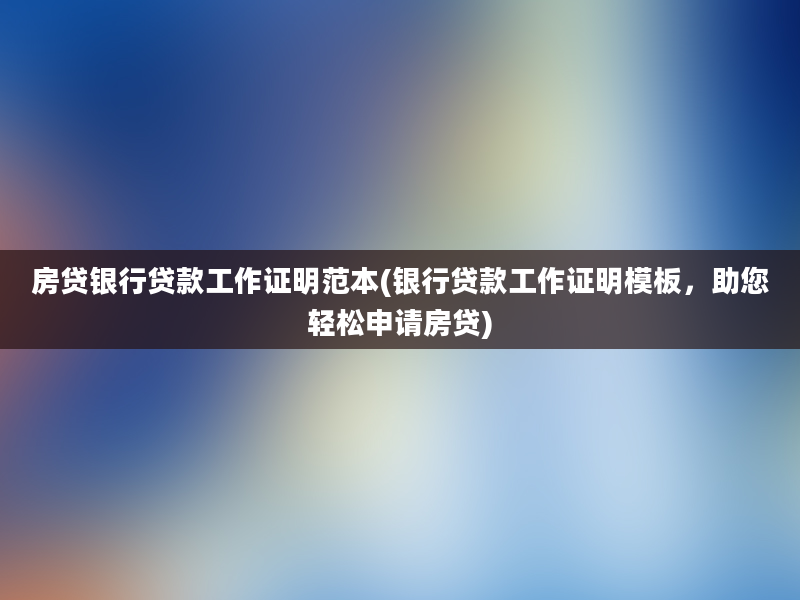 房贷银行贷款工作证明范本(银行贷款工作证明模板，助您轻松申请房贷)